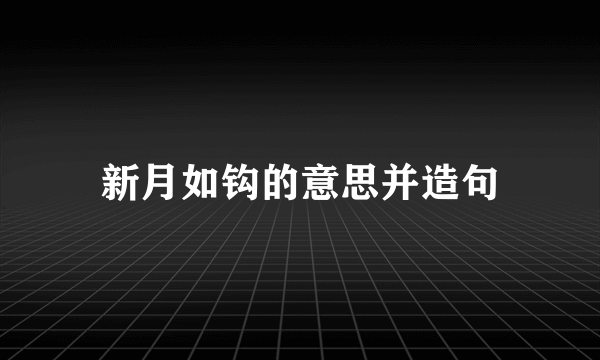 新月如钩的意思并造句